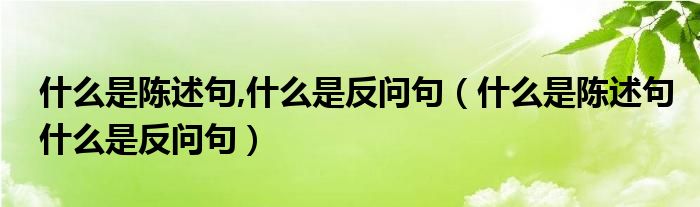 什么是陈述句,什么是反问句（什么是陈述句什么是反问句）